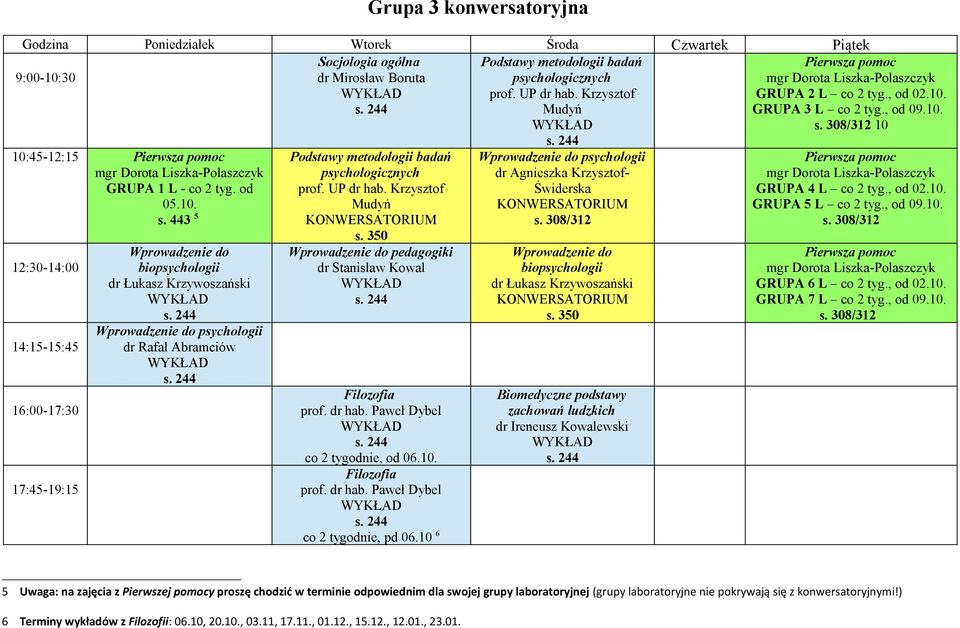 Grupa 3 konwersatoryjna

| Godzina | Poniedziałek | Wtorek | Środa | Czwartek | Piątek |
|---|---|---|---|---|---|
| 9:00-10:30 | | Socjologia ogólna dr Mirosław Boruta WYKŁAD s. 244 | Podstawy metodologii badań psychologicznych prof. UP dr hab. Krzysztof Mudyń WYKŁAD s. 244 | | Pierwsza pomoc mgr Dorota Liszka-Polaszczyk GRUPA 2 L – co 2 tyg., od 02.10. GRUPA 3 L – co 2 tyg., od 09.10. s. 308/312 10 |
| 10:45-12:15 | Pierwsza pomoc mgr Dorota Liszka-Polaszczyk GRUPA 1 L - co 2 tyg. od 05.10. s. 443 $^5$ | Podstawy metodologii badań psychologicznych prof. UP dr hab. Krzysztof Mudyń KONWERSATORIUM s. 350 | Wprowadzenie do psychologii dr Agnieszka Krzysztof-Świderska KONWERSATORIUM s. 308/312 | | Pierwsza pomoc mgr Dorota Liszka-Polaszczyk GRUPA 4 L – co 2 tyg., od 02.10. GRUPA 5 L – co 2 tyg., od 09.10. s. 308/312 |
| 12:30-14:00 | Wprowadzenie do biopsychologii dr Łukasz Krzywoszański WYKŁAD s. 244 | Wprowadzenie do pedagogiki dr Stanisław Kowal WYKŁAD s. 244 | Wprowadzenie do biopsychologii dr Łukasz Krzywoszański KONWERSATORIUM s. 350 | | Pierwsza pomoc mgr Dorota Liszka-Polaszczyk GRUPA 6 L – co 2 tyg., od 02.10. GRUPA 7 L – co 2 tyg., od 09.10. s. 308/312 |
| 14:15-15:45 | Wprowadzenie do psychologii dr Rafał Abramciów WYKŁAD s. 244 | | | | |
| 16:00-17:30 | | Filozofia prof. dr hab. Paweł Dybel WYKŁAD s. 244 co 2 tygodnie, od 06.10. | Biomedyczne podstawy zachowań ludzkich dr Ireneusz Kowalewski WYKŁAD s. 244 | | |
| 17:45-19:15 | | Filozofia prof. dr hab. Paweł Dybel WYKŁAD s. 244 co 2 tygodnie, pd 06.10 $^6$ | | | |

5 Uwaga: na zajęcia z Pierwszej pomocy proszę chodzić w terminie odpowiednim dla swojej grupy laboratoryjnej (grupy laboratoryjne nie pokrywają się z konwersatoryjnymi!)

6 Terminy wykładów z Filozofii: 06.10, 20.10., 03.11, 17.11., 01.12., 15.12., 12.01., 23.01.